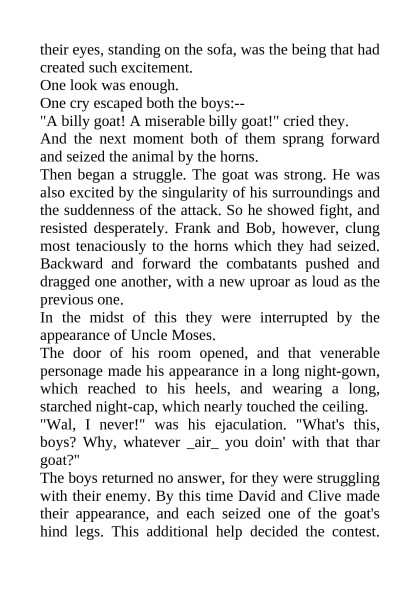 their eyes, standing on the sofa, was the being that had created such excitement.

One look was enough.

One cry escaped both the boys:--

"A billy goat! A miserable billy goat!" cried they.

And the next moment both of them sprang forward and seized the animal by the horns.

Then began a struggle. The goat was strong. He was also excited by the singularity of his surroundings and the suddenness of the attack. So he showed fight, and resisted desperately. Frank and Bob, however, clung most tenaciously to the horns which they had seized. Backward and forward the combatants pushed and dragged one another, with a new uproar as loud as the previous one.

In the midst of this they were interrupted by the appearance of Uncle Moses.

The door of his room opened, and that venerable personage made his appearance in a long night-gown, which reached to his heels, and wearing a long, starched night-cap, which nearly touched the ceiling.

"Wal, I never!" was his ejaculation. "What's this, boys? Why, whatever _air_ you doin' with that thar goat?"

The boys returned no answer, for they were struggling with their enemy. By this time David and Clive made their appearance, and each seized one of the goat's hind legs. This additional help decided the contest.